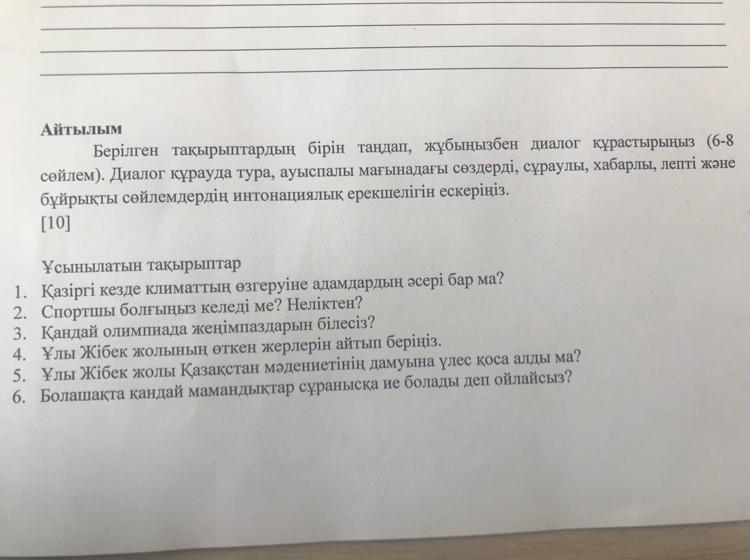 Айтылым

Берілген тақырыптардың бірін таңдап, жұбыңызбен диалог құрастырыңыз (6-8 сөйлем). Диалог құрауда тура, ауыспалы мағынадағы сөздерді, сұраулы, хабарлы, лепті және бұйрықты сөйлемдердің интонациялық ерекшелігін ескеріңіз.
[10]

Ұсынылатын тақырыптар
1. Қазіргі кезде климаттың өзгеруіне адамдардың әсері бар ма?
2. Спортшы болғыңыз келеді ме? Неліктен?
3. Қандай олимпиада жеңімпаздарын білесіз?
4. Ұлы Жібек жолының өткен жерлерін айтып беріңіз.
5. Ұлы Жібек жолы Қазақстан мәдениетінің дамуына үлес қоса алды ма?
6. Болашақта қандай мамандықтар сұранысқа ие болады деп ойлайсыз?